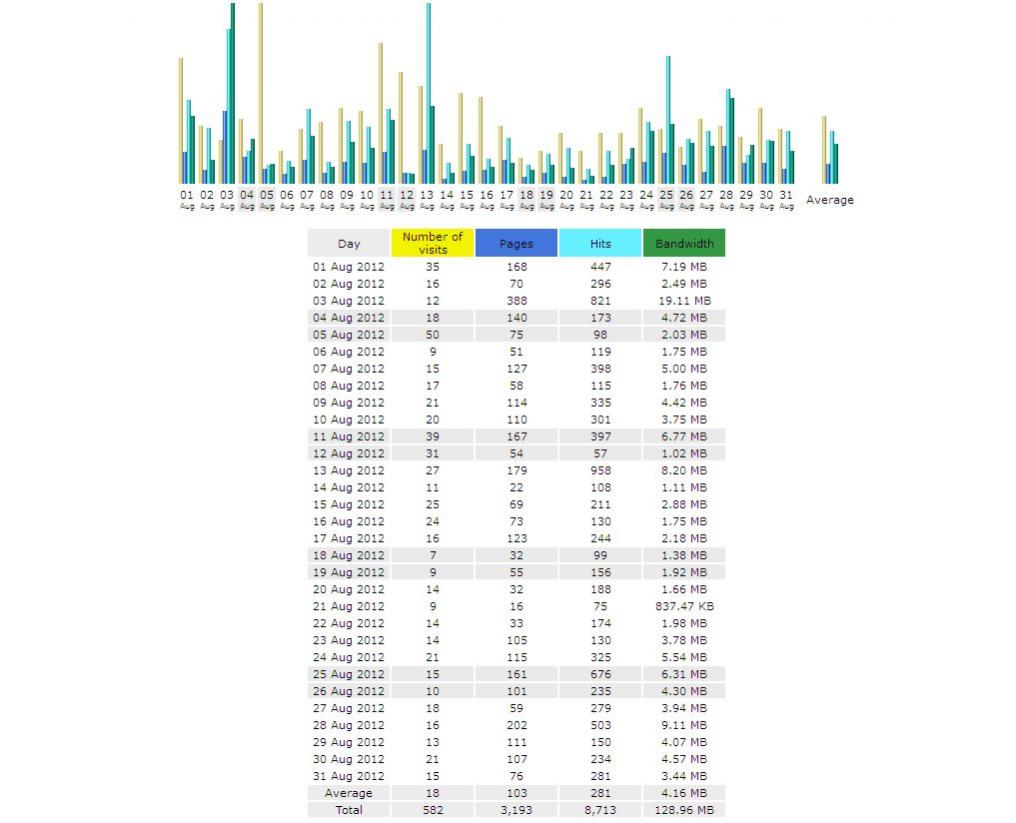 01 Aug 02 Aug 03 Aug 04 Aug 05 Aug 06 Aug 07 Aug 08 Aug 09 Aug 10 Aug 11 Aug 12 Aug 13 Aug 14 Aug 15 Aug 16 Aug 17 Aug 18 Aug 19 Aug 20 Aug 21 Aug 22 Aug 23 Aug 24 Aug 25 Aug 26 Aug 27 Aug 28 Aug 29 Aug 30 Aug 31 Aug Average

| Day | Number of visits | Pages | Hits | Bandwidth |
|---|---|---|---|---|
| 01 Aug 2012 | 35 | 168 | 447 | 7.19 MB |
| 02 Aug 2012 | 16 | 70 | 296 | 2.49 MB |
| 03 Aug 2012 | 12 | 388 | 821 | 19.11 MB |
| 04 Aug 2012 | 18 | 140 | 173 | 4.72 MB |
| 05 Aug 2012 | 50 | 75 | 98 | 2.03 MB |
| 06 Aug 2012 | 9 | 51 | 119 | 1.75 MB |
| 07 Aug 2012 | 15 | 127 | 398 | 5.00 MB |
| 08 Aug 2012 | 17 | 58 | 115 | 1.76 MB |
| 09 Aug 2012 | 21 | 114 | 335 | 4.42 MB |
| 10 Aug 2012 | 20 | 110 | 301 | 3.75 MB |
| 11 Aug 2012 | 39 | 167 | 397 | 6.77 MB |
| 12 Aug 2012 | 31 | 54 | 57 | 1.02 MB |
| 13 Aug 2012 | 27 | 179 | 958 | 8.20 MB |
| 14 Aug 2012 | 11 | 22 | 108 | 1.11 MB |
| 15 Aug 2012 | 25 | 69 | 211 | 2.88 MB |
| 16 Aug 2012 | 24 | 73 | 130 | 1.75 MB |
| 17 Aug 2012 | 16 | 123 | 244 | 2.18 MB |
| 18 Aug 2012 | 7 | 32 | 99 | 1.38 MB |
| 19 Aug 2012 | 9 | 55 | 156 | 1.92 MB |
| 20 Aug 2012 | 14 | 32 | 188 | 1.66 MB |
| 21 Aug 2012 | 9 | 16 | 75 | 837.47 KB |
| 22 Aug 2012 | 14 | 33 | 174 | 1.98 MB |
| 23 Aug 2012 | 14 | 105 | 130 | 3.78 MB |
| 24 Aug 2012 | 21 | 115 | 325 | 5.54 MB |
| 25 Aug 2012 | 15 | 161 | 676 | 6.31 MB |
| 26 Aug 2012 | 10 | 101 | 235 | 4.30 MB |
| 27 Aug 2012 | 18 | 59 | 279 | 3.94 MB |
| 28 Aug 2012 | 16 | 202 | 503 | 9.11 MB |
| 29 Aug 2012 | 13 | 111 | 150 | 4.07 MB |
| 30 Aug 2012 | 21 | 107 | 234 | 4.57 MB |
| 31 Aug 2012 | 15 | 76 | 281 | 3.44 MB |
| Average | 18 | 103 | 281 | 4.16 MB |
| Total | 582 | 3,193 | 8,713 | 128.96 MB |